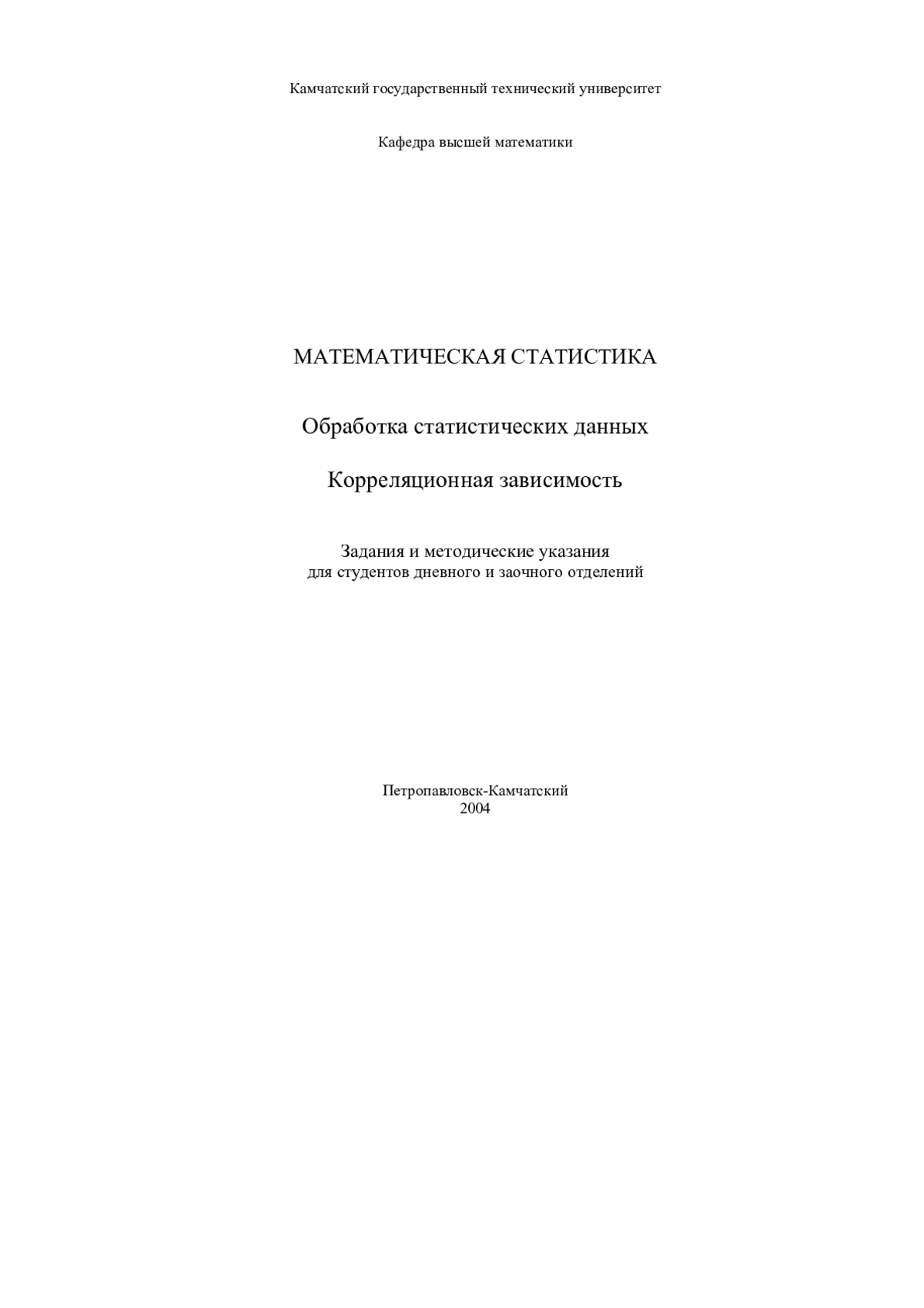 Камчатский государственный технический университет

Кафедра высшей математики

МАТЕМАТИЧЕСКАЯ СТАТИСТИКА

Обработка статистических данных

Корреляционная зависимость

Задания и методические указания
для студентов дневного и заочного отделений

Петропавловск-Камчатский
2004